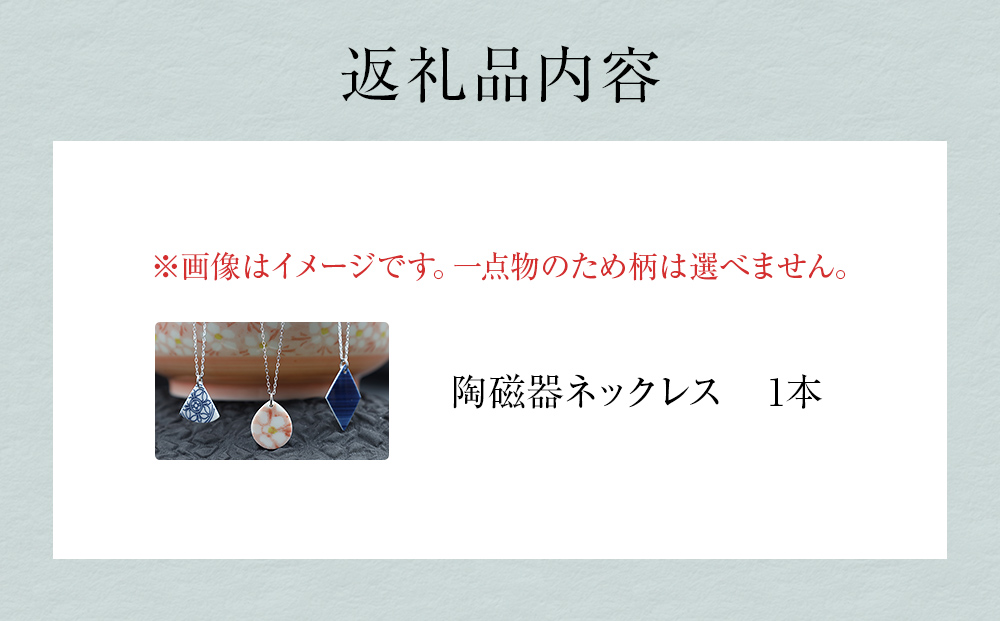 返礼品内容

※画像はイメージです。一点物のため柄は選べません。

陶磁器ネックレス　1本